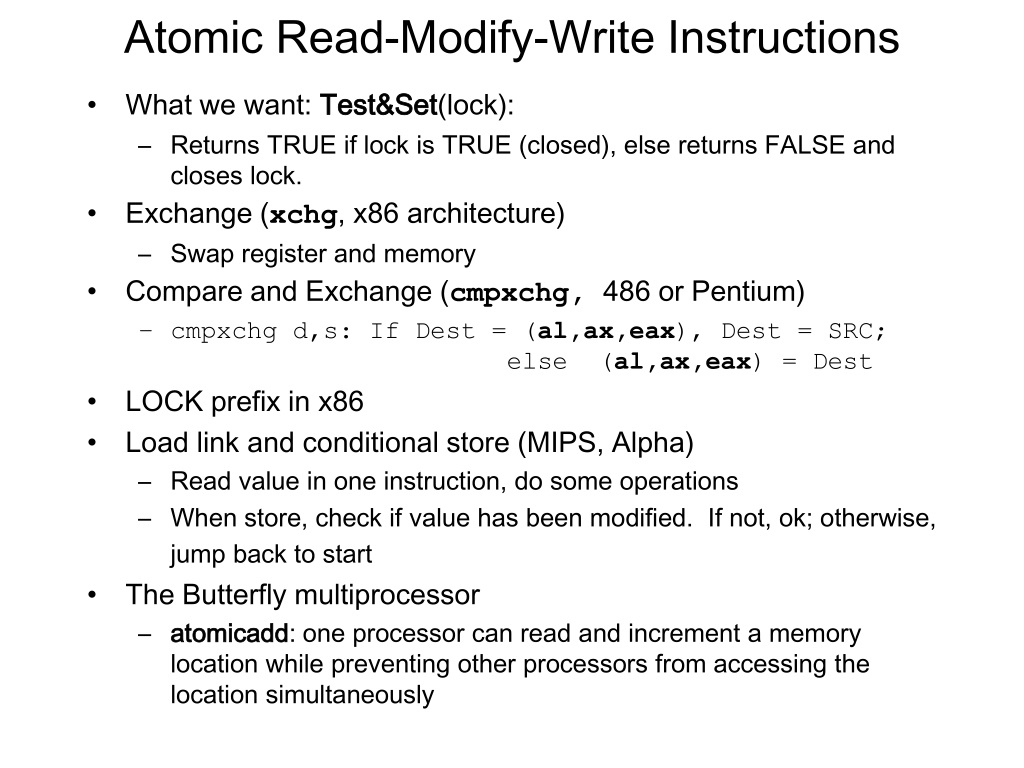 Atomic Read-Modify-Write Instructions

• What we want: Test&Set(lock):
  – Returns TRUE if lock is TRUE (closed), else returns FALSE and closes lock.
• Exchange (xchg, x86 architecture)
  – Swap register and memory
• Compare and Exchange (cmpxchg, 486 or Pentium)
  – cmpxchg d,s: If Dest = (al,ax,eax), Dest = SRC;
    else (al,ax,eax) = Dest
• LOCK prefix in x86
• Load link and conditional store (MIPS, Alpha)
  – Read value in one instruction, do some operations
  – When store, check if value has been modified. If not, ok; otherwise, jump back to start
• The Butterfly multiprocessor
  – atomicadd: one processor can read and increment a memory location while preventing other processors from accessing the location simultaneously